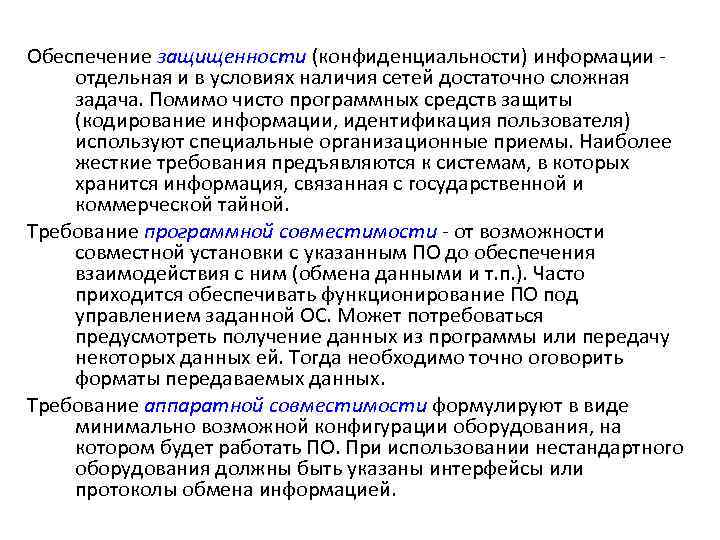 Обеспечение защищенности (конфиденциальности) информации - отдельная и в условиях наличия сетей достаточно сложная задача. Помимо чисто программных средств защиты (кодирование информации, идентификация пользователя) используют специальные организационные приемы. Наиболее жесткие требования предъявляются к системам, в которых хранится информация, связанная с государственной и коммерческой тайной.

Требование программной совместимости - от возможности совместной установки с указанным ПО до обеспечения взаимодействия с ним (обмена данными и т.п.). Часто приходится обеспечивать функционирование ПО под управлением заданной ОС. Может потребоваться предусмотреть получение данных из программы или передачу некоторых данных ей. Тогда необходимо точно оговорить форматы передаваемых данных.

Требование аппаратной совместимости формулируют в виде минимально возможной конфигурации оборудования, на котором будет работать ПО. При использовании нестандартного оборудования должны быть указаны интерфейсы или протоколы обмена информацией.